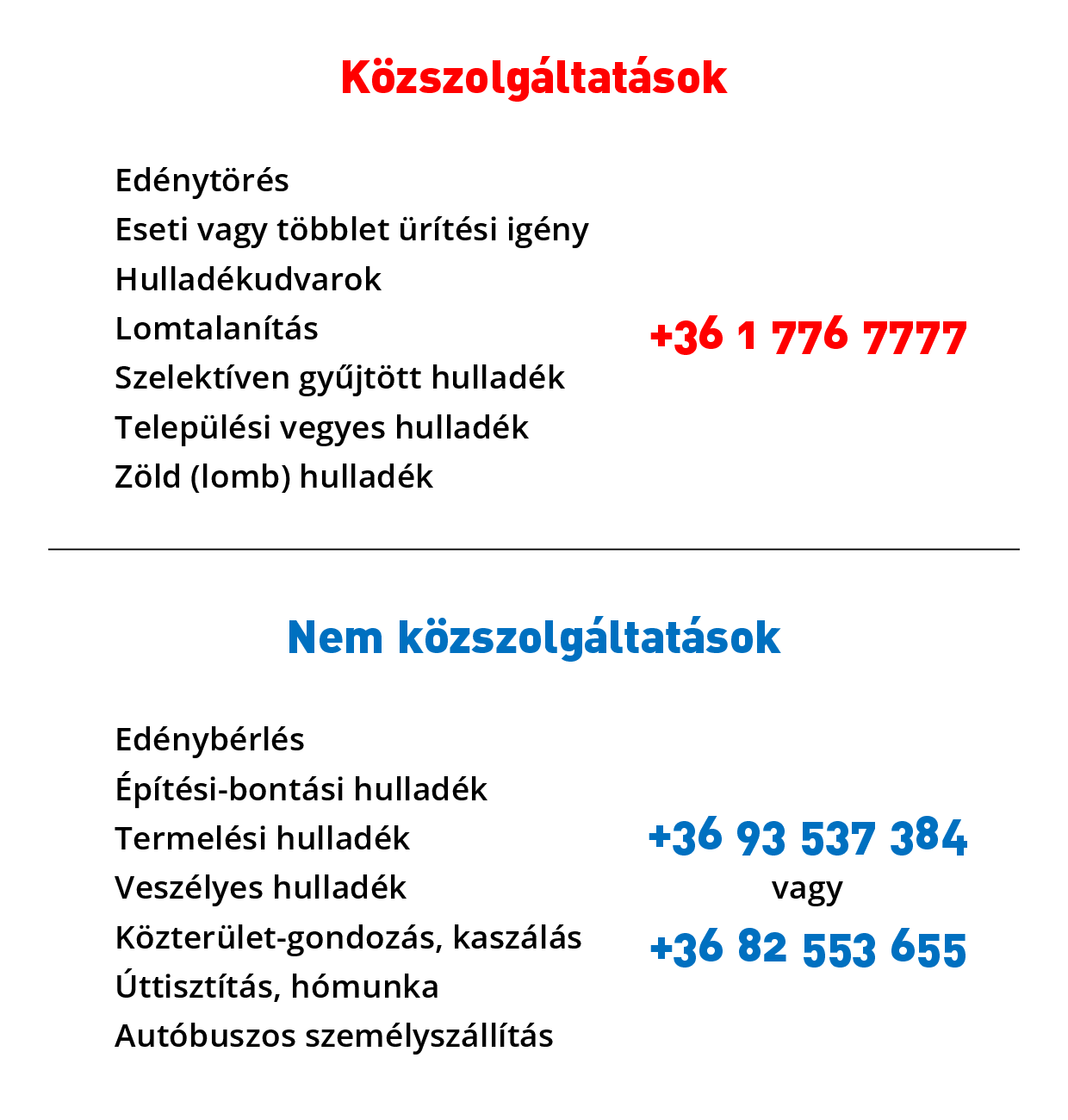 Közszolgáltatások

Edénytörés
Eseti vagy többlet ürítési igény
Hulladékudvarok
Lomtalanítás
Szelektíven gyűjtött hulladék
Települési vegyes hulladék
Zöld (lomb) hulladék

+36 1 776 7777

Nem közszolgáltatások

Edénybérlés
Építési-bontási hulladék
Termelési hulladék
Veszélyes hulladék
Közterület-gondozás, kaszálás
Úttisztítás, hómunka
Autóbuszos személyszállítás

+36 93 537 384
vagy
+36 82 553 655